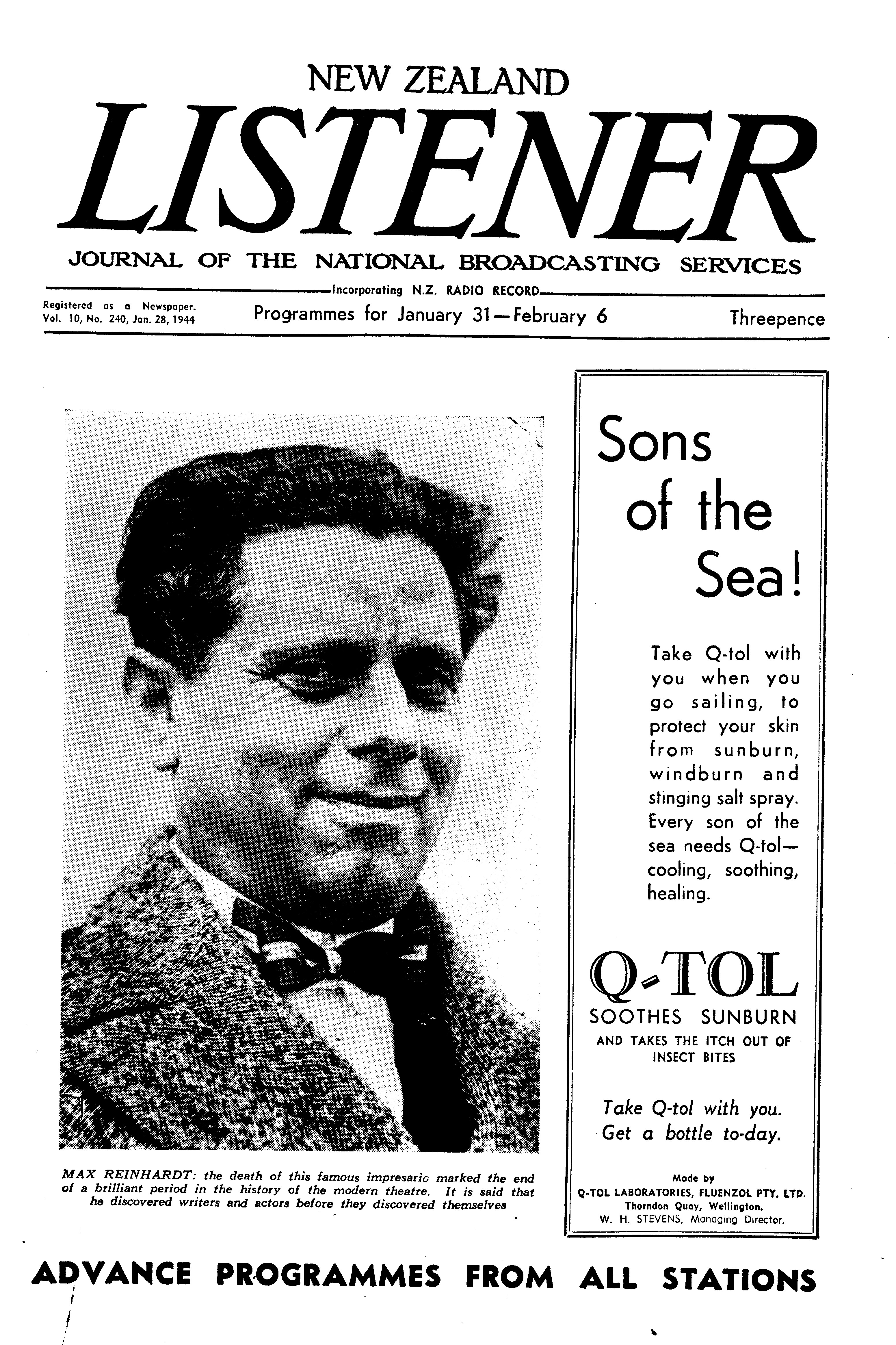 NEW ZEALAND

LISTENER

JOURNAL OF THE NATIONAL BROADCASTING SERVICES

Incorporating N.Z. RADIO RECORD

Registered as a Newspaper.
Vol. 10, No. 240, Jan. 28, 1944

Programmes for January 31—February 6

Threepence

MAX REINHARDT: the death of this famous impresario marked the end of a brilliant period in the history of the modern theatre. It is said that he discovered writers and actors before they discovered themselves

Sons of the Sea!

Take Q-tol with you when you go sailing, to protect your skin from sunburn, windburn and stinging salt spray. Every son of the sea needs Q-tol—cooling, soothing, healing.

Q-TOL

SOOTHES SUNBURN

AND TAKES THE ITCH OUT OF INSECT BITES

Take Q-tol with you.
Get a bottle to-day.

Made by
Q-TOL LABORATORIES, FLUENZOL PTY. LTD.
Thorndon Quay, Wellington.
W. H. STEVENS, Managing Director.

ADVANCE PROGRAMMES FROM ALL STATIONS